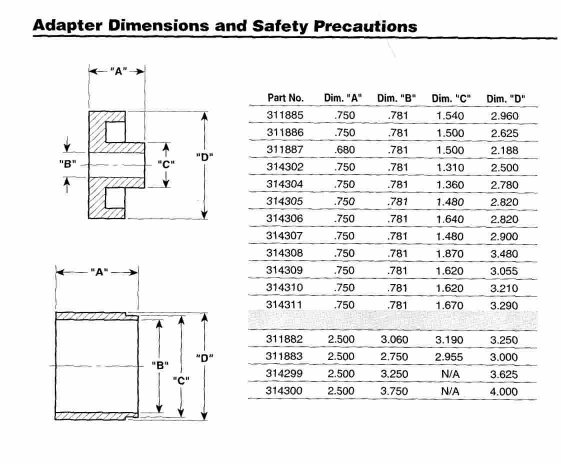 Adapter Dimensions and Safety Precautions

"A"

"B"

"C"

"D"

"A"

"B"

"C"

"D"

| Part No. | Dim. "A" | Dim. "B" | Dim. "C" | Dim. "D" |
|---|---|---|---|---|
| 311885 | .750 | .781 | 1.540 | 2.960 |
| 311886 | .750 | .781 | 1.500 | 2.625 |
| 311887 | .680 | .781 | 1.500 | 2.188 |
| 314302 | .750 | .781 | 1.310 | 2.500 |
| 314304 | .750 | .781 | 1.360 | 2.780 |
| 314305 | .750 | .781 | 1.480 | 2.820 |
| 314306 | .750 | .781 | 1.640 | 2.820 |
| 314307 | .750 | .781 | 1.480 | 2.900 |
| 314308 | .750 | .781 | 1.870 | 3.480 |
| 314309 | .750 | .781 | 1.620 | 3.055 |
| 314310 | .750 | .781 | 1.620 | 3.210 |
| 314311 | .750 | .781 | 1.670 | 3.290 |
| | | | | |
| 311882 | 2.500 | 3.060 | 3.190 | 3.250 |
| 311883 | 2.500 | 2.750 | 2.955 | 3.000 |
| 314299 | 2.500 | 3.250 | N/A | 3.625 |
| 314300 | 2.500 | 3.750 | N/A | 4.000 |